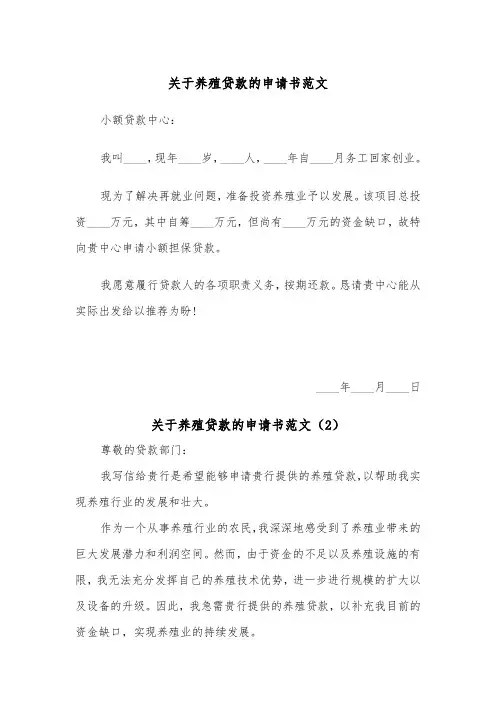 关于养殖贷款的申请书范文

小额贷款中心：

我叫____，现年____岁，____人，____年自____月务工回家创业。

现为了解决再就业问题，准备投资养殖业予以发展。该项目总投资____万元，其中自筹____万元，但尚有____万元的资金缺口，故特向贵中心申请小额担保贷款。

我愿意履行贷款人的各项职责义务，按期还款。恳请贵中心能从实际出发给以推荐为盼！

____年____月____日

关于养殖贷款的申请书范文（2）

尊敬的贷款部门：

我写信给贵行是希望能够申请贵行提供的养殖贷款，以帮助我实现养殖行业的发展和壮大。

作为一个从事养殖行业的农民，我深深地感受到了养殖业带来的巨大发展潜力和利润空间。然而，由于资金的不足以及养殖设施的有限，我无法充分发挥自己的养殖技术优势，进一步进行规模的扩大以及设备的升级。因此，我急需贵行提供的养殖贷款，以补充我目前的资金缺口，实现养殖业的持续发展。